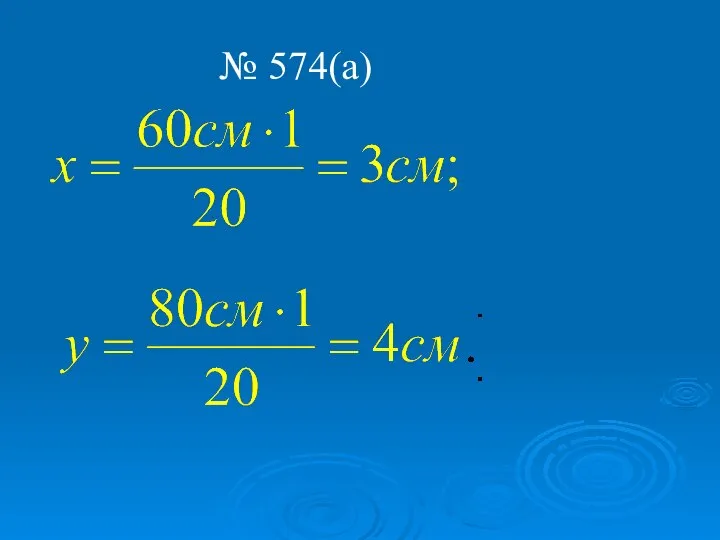 № 574(а)

$x = \frac{60см \cdot 1}{20} = 3см;$

$y = \frac{80см \cdot 1}{20} = 4см.$